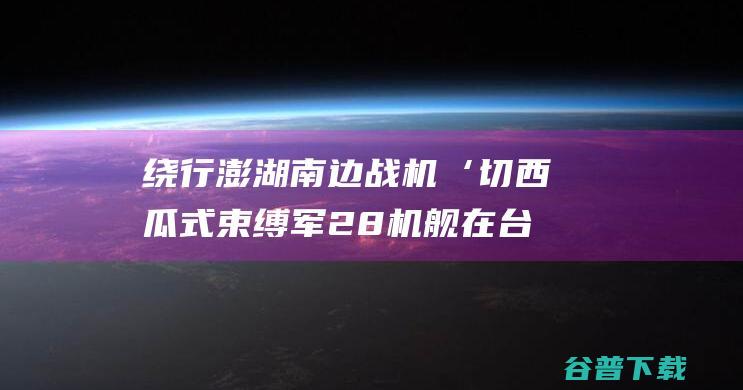 绕行澎湖南边战机‘切西瓜式束缚军28机舰在台

谷普下载